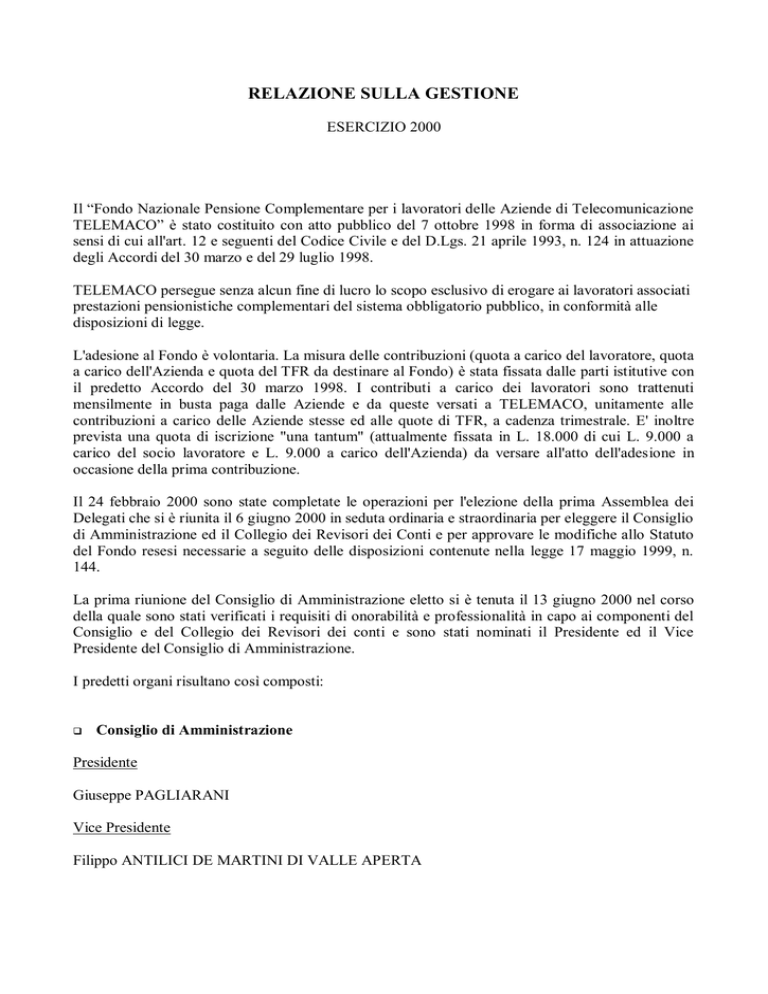 RELAZIONE SULLA GESTIONE

ESERCIZIO 2000

Il “Fondo Nazionale Pensione Complementare per i lavoratori delle Aziende di Telecomunicazione TELEMACO” è stato costituito con atto pubblico del 7 ottobre 1998 in forma di associazione ai sensi di cui all'art. 12 e seguenti del Codice Civile e del D.Lgs. 21 aprile 1993, n. 124 in attuazione degli Accordi del 30 marzo e del 29 luglio 1998.

TELEMACO persegue senza alcun fine di lucro lo scopo esclusivo di erogare ai lavoratori associati prestazioni pensionistiche complementari del sistema obbligatorio pubblico, in conformità alle disposizioni di legge.

L'adesione al Fondo è volontaria. La misura delle contribuzioni (quota a carico del lavoratore, quota a carico dell'Azienda e quota del TFR da destinare al Fondo) è stata fissata dalle parti istitutive con il predetto Accordo del 30 marzo 1998. I contributi a carico dei lavoratori sono trattenuti mensilmente in busta paga dalle Aziende e da queste versati a TELEMACO, unitamente alle contribuzioni a carico delle Aziende stesse ed alle quote di TFR, a cadenza trimestrale. E' inoltre prevista una quota di iscrizione "una tantum" (attualmente fissata in L. 18.000 di cui L. 9.000 a carico del socio lavoratore e L. 9.000 a carico dell'Azienda) da versare all'atto dell'adesione in occasione della prima contribuzione.

Il 24 febbraio 2000 sono state completate le operazioni per l'elezione della prima Assemblea dei Delegati che si è riunita il 6 giugno 2000 in seduta ordinaria e straordinaria per eleggere il Consiglio di Amministrazione ed il Collegio dei Revisori dei Conti e per approvare le modifiche allo Statuto del Fondo resesi necessarie a seguito delle disposizioni contenute nella legge 17 maggio 1999, n. 144.

La prima riunione del Consiglio di Amministrazione eletto si è tenuta il 13 giugno 2000 nel corso della quale sono stati verificati i requisiti di onorabilità e professionalità in capo ai componenti del Consiglio e del Collegio dei Revisori dei conti e sono stati nominati il Presidente ed il Vice Presidente del Consiglio di Amministrazione.

I predetti organi risultano così composti:

❑ Consiglio di Amministrazione

Presidente

Giuseppe PAGLIARANI

Vice Presidente

Filippo ANTILICI DE MARTINI DI VALLE APERTA